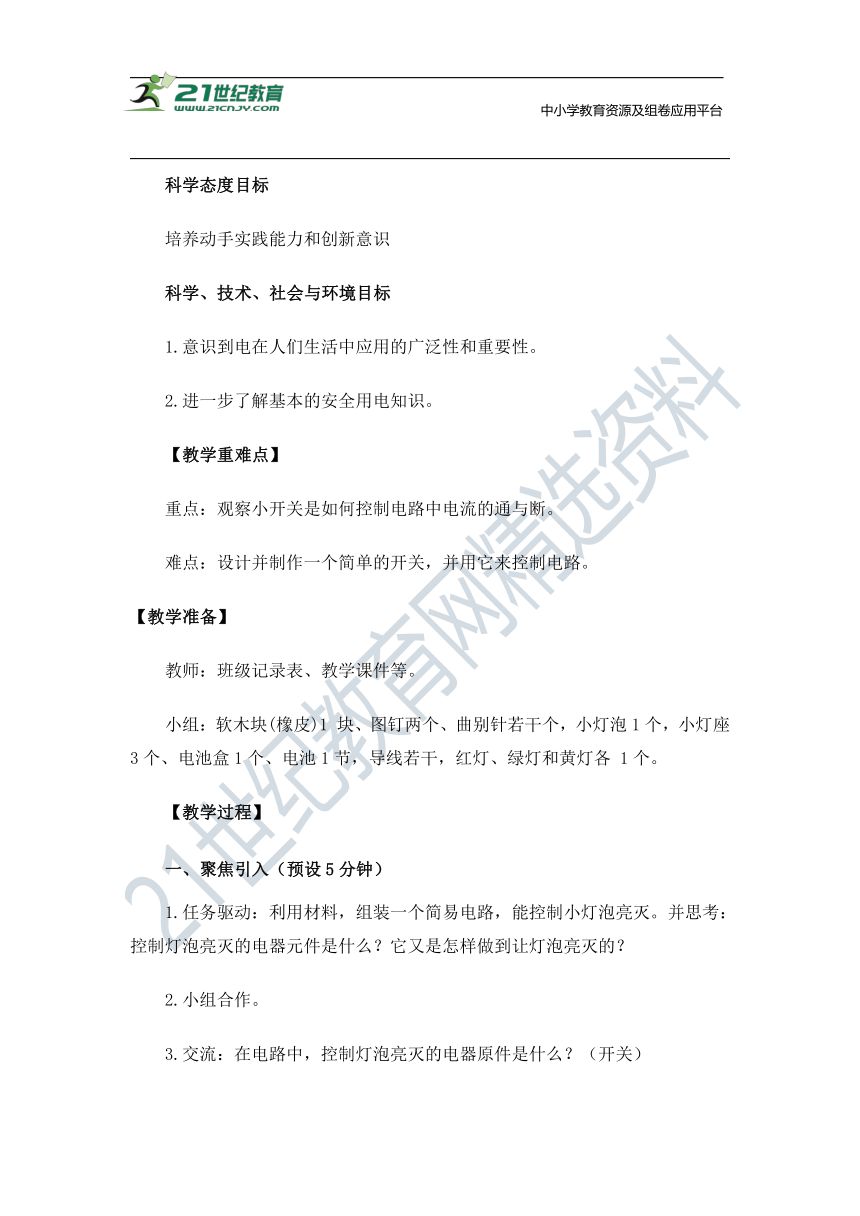 21世纪教育
www.21cnjy.com

中小学教育资源及组卷应用平台

科学态度目标

培养动手实践能力和创新意识

科学、技术、社会与环境目标

1.意识到电在人们生活中应用的广泛性和重要性。

2.进一步了解基本的安全用电知识。

【教学重难点】

重点：观察小开关是如何控制电路中电流的通与断。

难点：设计并制作一个简单的开关，并用它来控制电路。

【教学准备】

教师：班级记录表、教学课件等。

小组：软木块(橡皮)1 块、图钉两个、曲别针若干个，小灯泡 1 个，小灯座 3 个、电池盒 1 个、电池 1 节，导线若干，红灯、绿灯和黄灯各 1 个。

【教学过程】

一、聚焦引入（预设 5 分钟）

1.任务驱动：利用材料，组装一个简易电路，能控制小灯泡亮灭。并思考：控制灯泡亮灭的电器元件是什么？它又是怎样做到让灯泡亮灭的？

2.小组合作。

3.交流：在电路中，控制灯泡亮灭的电器原件是什么？（开关）

21世纪教育网精选资料